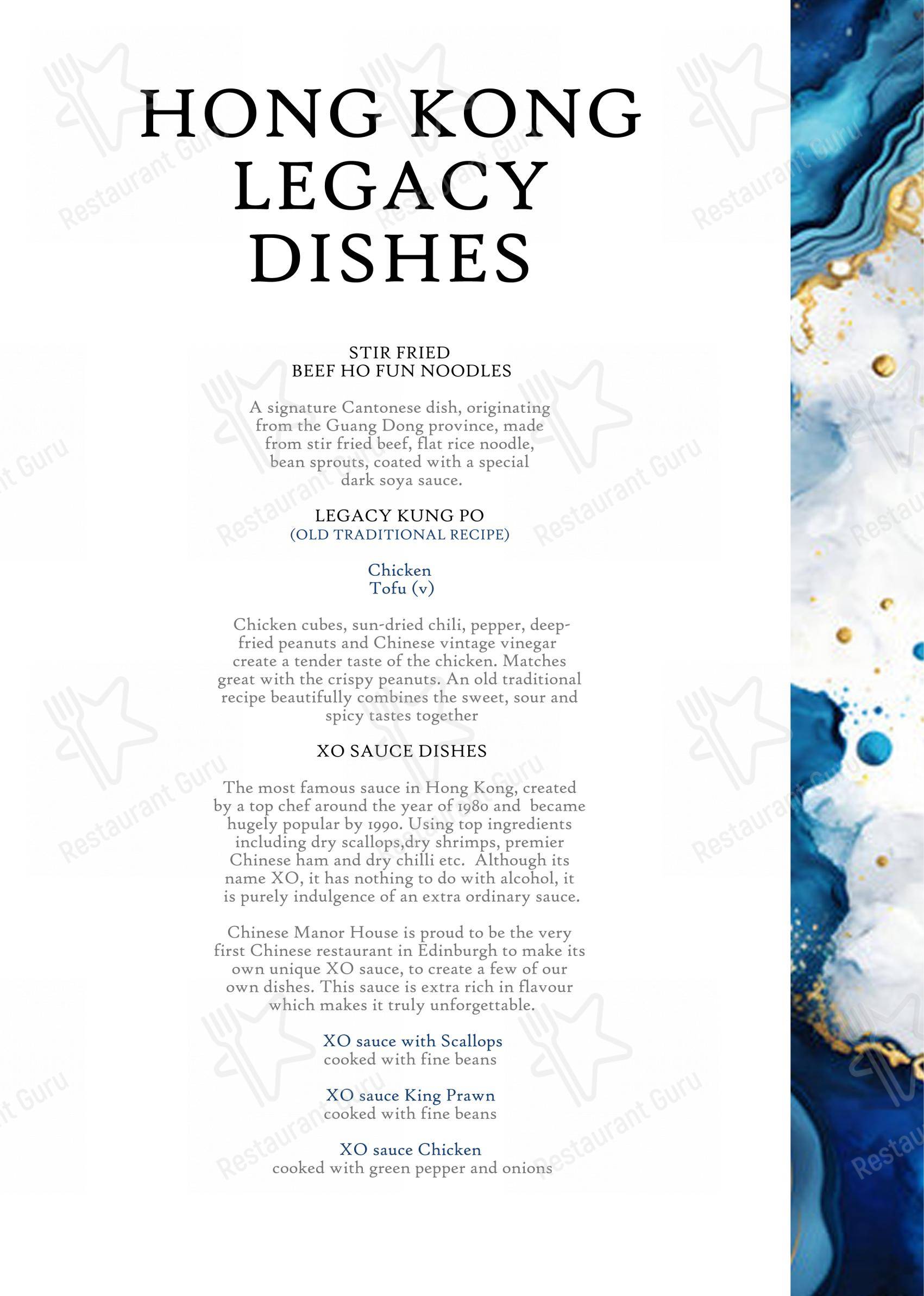 HONG KONG LEGACY DISHES

STIR FRIED
BEEF HO FUN NOODLES

A signature Cantonese dish, originating from the Guang Dong province, made from stir fried beef, flat rice noodle, bean sprouts, coated with a special dark soya sauce.

LEGACY KUNG PO
(OLD TRADITIONAL RECIPE)

Chicken
Tofu (v)

Chicken cubes, sun-dried chili, pepper, deep-fried peanuts and Chinese vintage vinegar create a tender taste of the chicken. Matches great with the crispy peanuts. An old traditional recipe beautifully combines the sweet, sour and spicy tastes together

XO SAUCE DISHES

The most famous sauce in Hong Kong, created by a top chef around the year of 1980 and became hugely popular by 1990. Using top ingredients including dry scallops,dry shrimps, premier Chinese ham and dry chilli etc. Although its name XO, it has nothing to do with alcohol, it is purely indulgence of an extra ordinary sauce.

Chinese Manor House is proud to be the very first Chinese restaurant in Edinburgh to make its own unique XO sauce, to create a few of our own dishes. This sauce is extra rich in flavour which makes it truly unforgettable.

XO sauce with Scallops
cooked with fine beans

XO sauce King Prawn
cooked with fine beans

XO sauce Chicken
cooked with green pepper and onions

Restaurant Guru